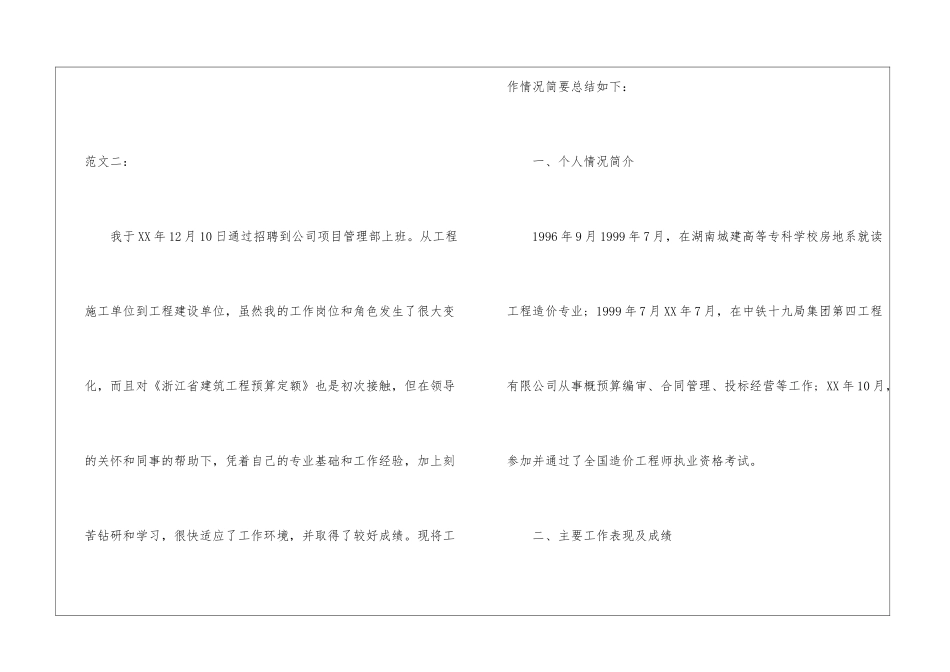 范文二：

我于XX年12月10日通过招聘到公司项目管理部上班。从工程施工单位到工程建设单位，虽然我的工作岗位和角色发生了很大变化，而且对《浙江省建筑工程预算定额》也是初次接触，但在领导的关怀和同事的帮助下，凭着自己的专业基础和工作经验，加上刻苦钻研和学习，很快适应了工作环境，并取得了较好成绩。现将工作情况简要总结如下：

一、个人情况简介

1996年9月1999年7月，在湖南城建高等专科学校房地系就读工程造价专业；1999年7月XX年7月，在中铁十九局集团第四工程有限公司从事概预算编审、合同管理、投标经营等工作；XX年10月，参加并通过了全国造价工程师执业资格考试。

二、主要工作表现及成绩